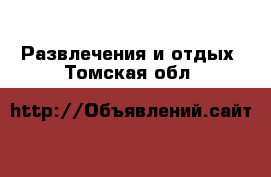 Развлечения и отдых
Томская обл

http://Объявлений.сайт